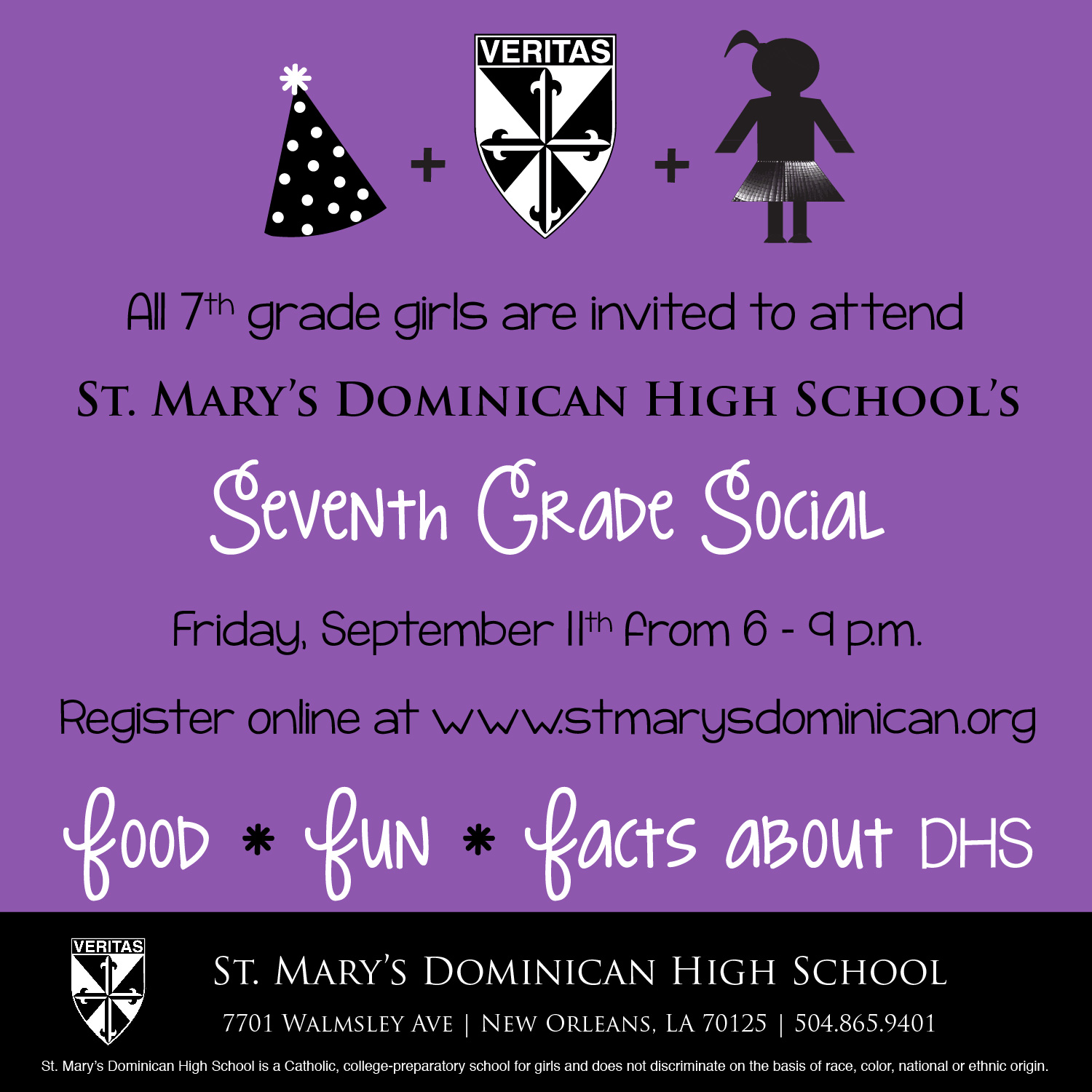 VERITAS

+ +

All 7th grade girls are invited to attend

St. Mary's Dominican High School's

Seventh Grade Social

Friday, September 11th from 6 - 9 p.m.

Register online at www.stmarysdominican.org

food * fun * facts about DHS

VERITAS

St. Mary's Dominican High School

7701 Walmsley Ave | New Orleans, LA 70125 | 504.865.9401

St. Mary's Dominican High School is a Catholic, college-preparatory school for girls and does not discriminate on the basis of race, color, national or ethnic origin.